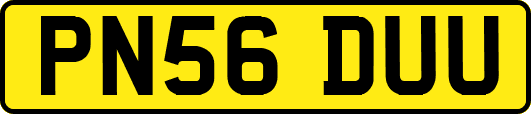 PN56 DUU